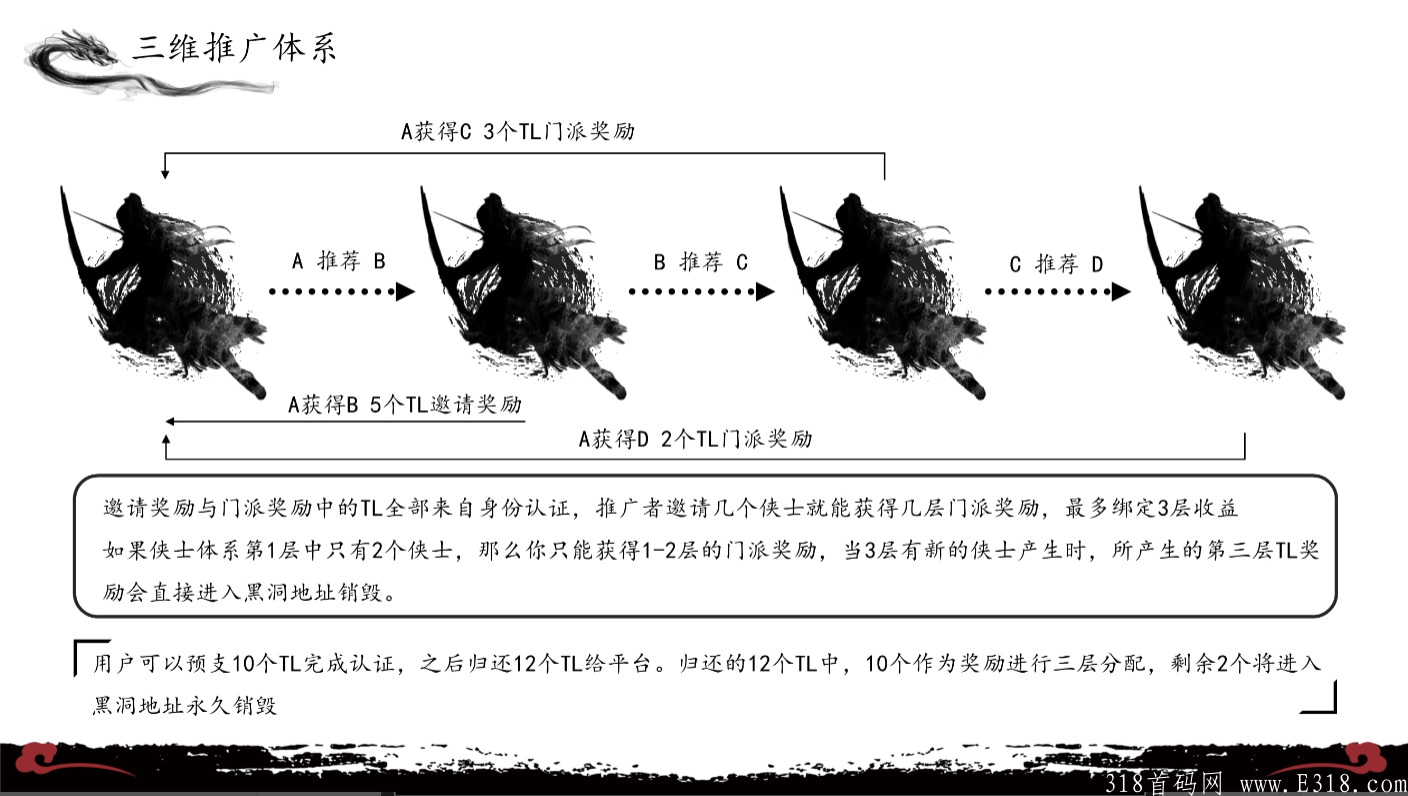 三维推广体系

A获得C 3个TL门派奖励

A 推荐 B

B 推荐 C

C 推荐 D

A获得B 5个TL邀请奖励

A获得D 2个TL门派奖励

邀请奖励与门派奖励中的TL全部来自身份认证，推广者邀请几个侠士就能获得几层门派奖励，最多绑定3层收益
如果侠士体系第1层中只有2个侠士，那么你只能获得1-2层的门派奖励，当3层有新的侠士产生时，所产生的第三层TL奖励会直接进入黑洞地址销毁。

用户可以预支10个TL完成认证，之后归还12个TL给平台。归还的12个TL中，10个作为奖励进行三层分配，剩余2个将进入黑洞地址永久销毁

318首码网 www.E318.com